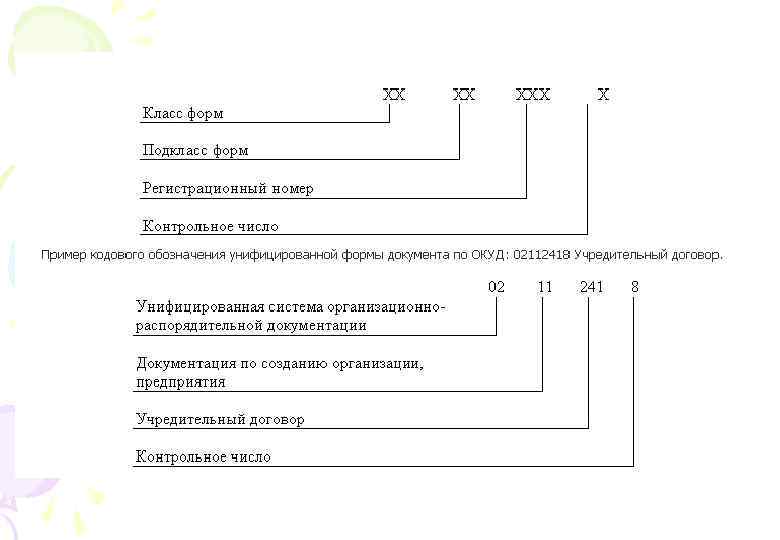 XX XX XXX X

Класс форм

Подкласс форм

Регистрационный номер

Контрольное число

Пример кодового обозначения унифицированной формы документа по ОКУД: 02112418 Учредительный договор.

02 11 241 8

Унифицированная система организационно-распорядительной документации

Документация по созданию организации, предприятия

Учредительный договор

Контрольное число